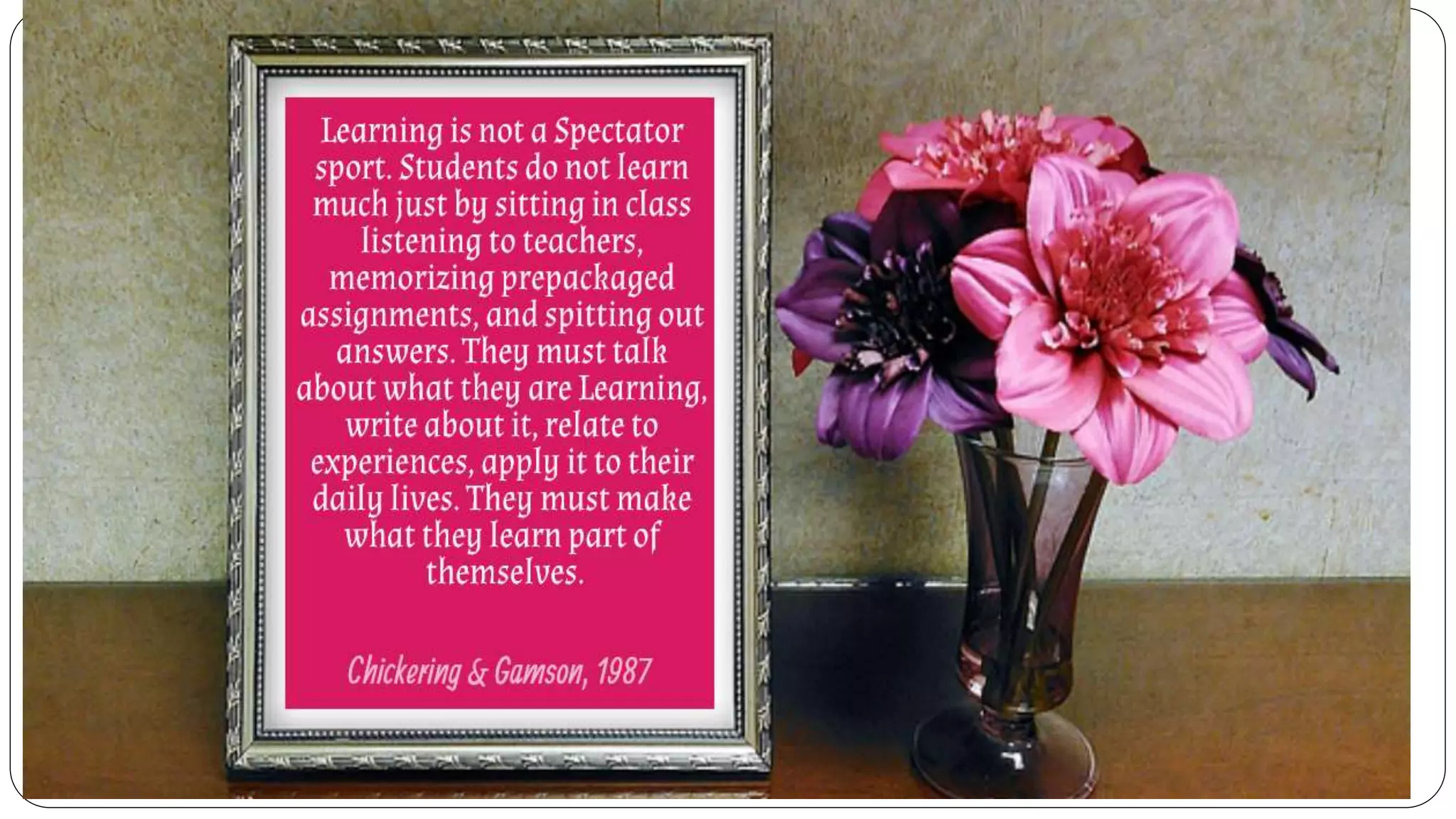 Learning is not a Spectator sport. Students do not learn much just by sitting in class listening to teachers, memorizing prepackaged assignments, and spitting out answers. They must talk about what they are Learning, write about it, relate to experiences, apply it to their daily lives. They must make what they learn part of themselves.

Chickering & Gamson, 1987